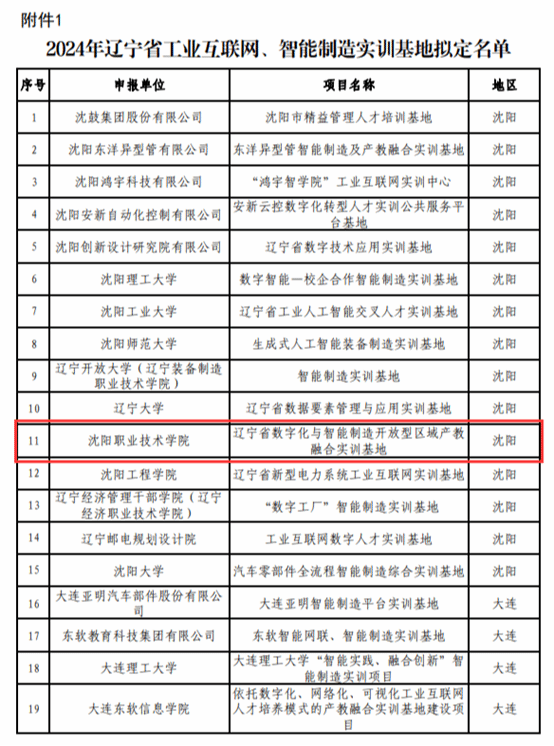 附件1

2024年辽宁省工业互联网、智能制造实训基地拟定名单

| 序号 | 申报单位 | 项目名称 | 地区 |
|---|---|---|---|
| 1 | 沈鼓集团股份有限公司 | 沈阳市精益管理人才培训基地 | 沈阳 |
| 2 | 沈阳东洋异型管有限公司 | 东洋异型管智能制造及产教融合实训基地 | 沈阳 |
| 3 | 沈阳鸿宇科技有限公司 | “鸿宇智学院”工业互联网实训中心 | 沈阳 |
| 4 | 沈阳安新自动化控制有限公司 | 安新云控数字化转型人才实训公共服务平台基地 | 沈阳 |
| 5 | 沈阳创新设计研究院有限公司 | 辽宁省数字技术应用实训基地 | 沈阳 |
| 6 | 沈阳理工大学 | 数字智能一校企合作智能制造实训基地 | 沈阳 |
| 7 | 沈阳工业大学 | 辽宁省工业人工智能交叉人才实训基地 | 沈阳 |
| 8 | 沈阳师范大学 | 生成式人工智能装备制造实训基地 | 沈阳 |
| 9 | 辽宁开放大学（辽宁装备制造职业技术学院） | 智能制造实训基地 | 沈阳 |
| 10 | 辽宁大学 | 辽宁省数据要素管理与应用实训基地 | 沈阳 |
| 11 | 沈阳职业技术学院 | 辽宁省数字化与智能制造开放型区域产教融合实训基地 | 沈阳 |
| 12 | 沈阳工程学院 | 辽宁省新型电力系统工业互联网实训基地 | 沈阳 |
| 13 | 辽宁经济管理干部学院（辽宁经济职业技术学院） | “数字工厂”智能制造实训基地 | 沈阳 |
| 14 | 辽宁邮电规划设计院 | 工业互联网数字人才实训基地 | 沈阳 |
| 15 | 沈阳大学 | 汽车零部件全流程智能制造综合实训基地 | 沈阳 |
| 16 | 大连亚明汽车部件股份有限公司 | 大连亚明智能制造平台实训基地 | 大连 |
| 17 | 东软教育科技集团有限公司 | 东软智能网联、智能制造实训基地 | 大连 |
| 18 | 大连理工大学 | 大连理工大学“智能实践、融合创新”智能制造实训项目 | 大连 |
| 19 | 大连东软信息学院 | 依托数字化、网络化、可视化工业互联网人才培养模式的产教融合实训基地建设项目 | 大连 |